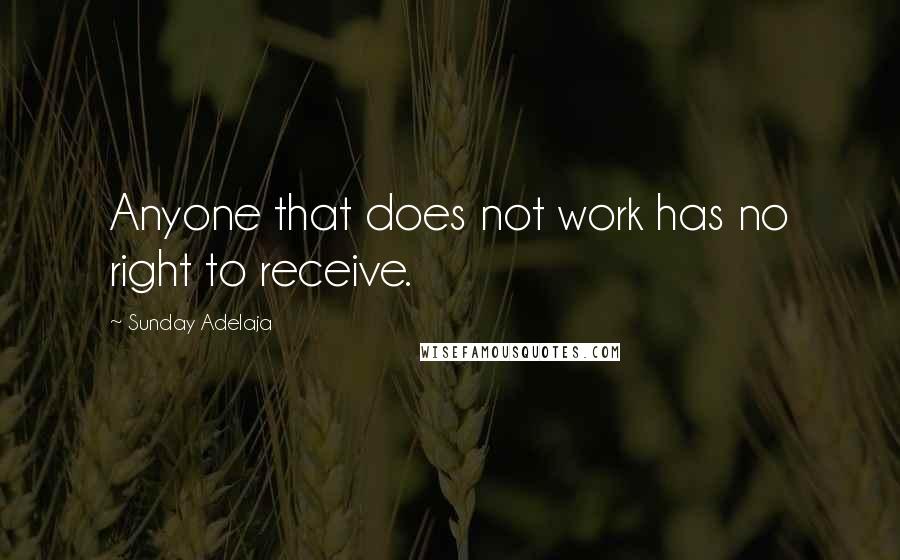 Anyone that does not work has no right to receive.

~ Sunday Adelaja

WISEFAMOUSQUOTES.COM